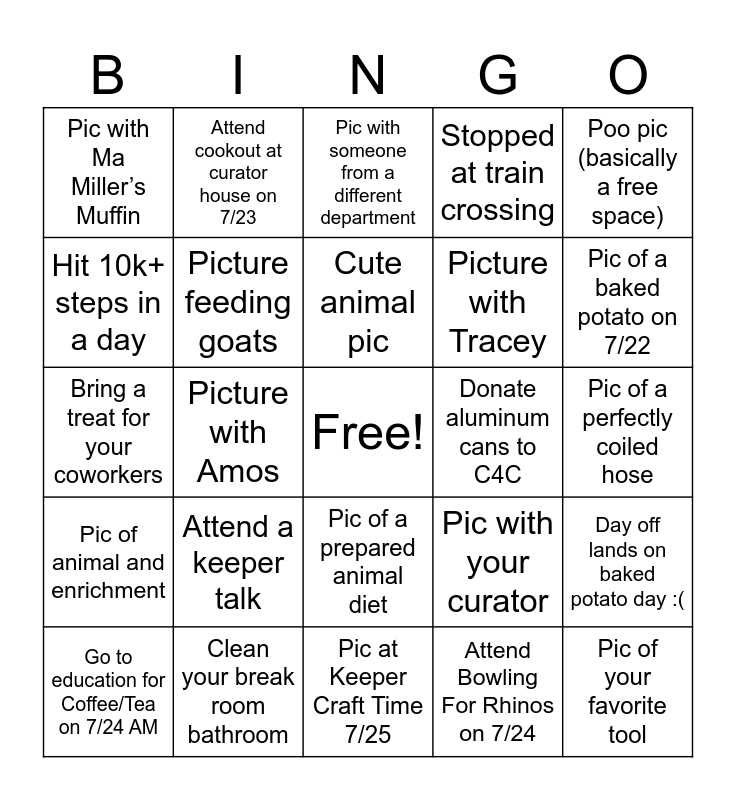 | B | I | N | G | O |
|---|---|---|---|---|
| Pic with Ma Miller's Muffin | Attend cookout at curator house on 7/23 | Pic with someone from a different department | Stopped at train crossing | Poo pic (basically a free space) |
| Hit 10k+ steps in a day | Picture feeding goats | Cute animal pic | Picture with Tracey | Pic of a baked potato on 7/22 |
| Bring a treat for your coworkers | Picture with Amos | Free! | Donate aluminum cans to C4C | Pic of a perfectly coiled hose |
| Pic of animal and enrichment | Attend a keeper talk | Pic of a prepared animal diet | Pic with your curator | Day off lands on baked potato day :( |
| Go to education for Coffee/Tea on 7/24 AM | Clean your break room bathroom | Pic at Keeper Craft Time 7/25 | Attend Bowling For Rhinos on 7/24 | Pic of your favorite tool |